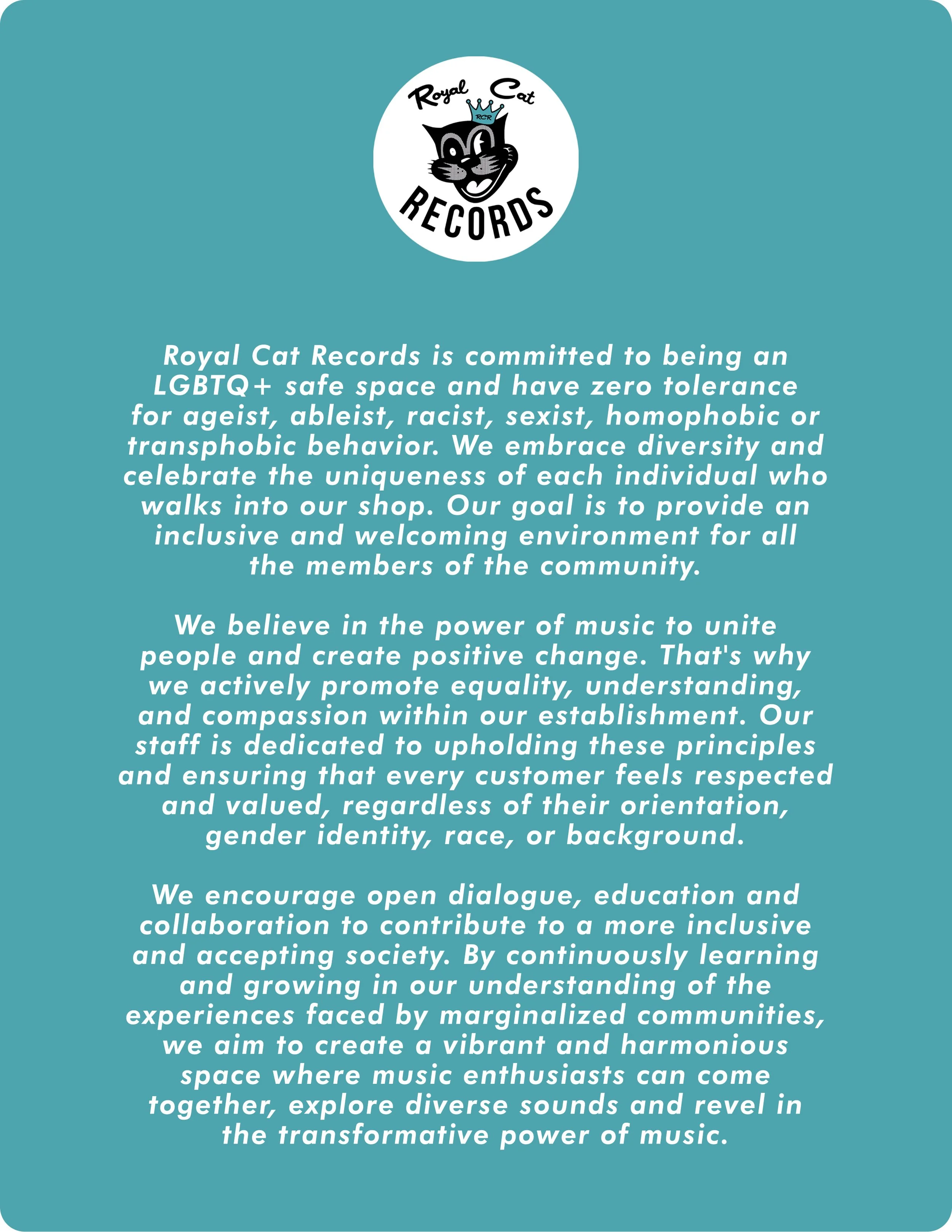 Royal Cat
RCR
RECORDS

Royal Cat Records is committed to being an LGBTQ+ safe space and have zero tolerance for ageist, ableist, racist, sexist, homophobic or transphobic behavior. We embrace diversity and celebrate the uniqueness of each individual who walks into our shop. Our goal is to provide an inclusive and welcoming environment for all the members of the community.

We believe in the power of music to unite people and create positive change. That's why we actively promote equality, understanding, and compassion within our establishment. Our staff is dedicated to upholding these principles and ensuring that every customer feels respected and valued, regardless of their orientation, gender identity, race, or background.

We encourage open dialogue, education and collaboration to contribute to a more inclusive and accepting society. By continuously learning and growing in our understanding of the experiences faced by marginalized communities, we aim to create a vibrant and harmonious space where music enthusiasts can come together, explore diverse sounds and revel in the transformative power of music.